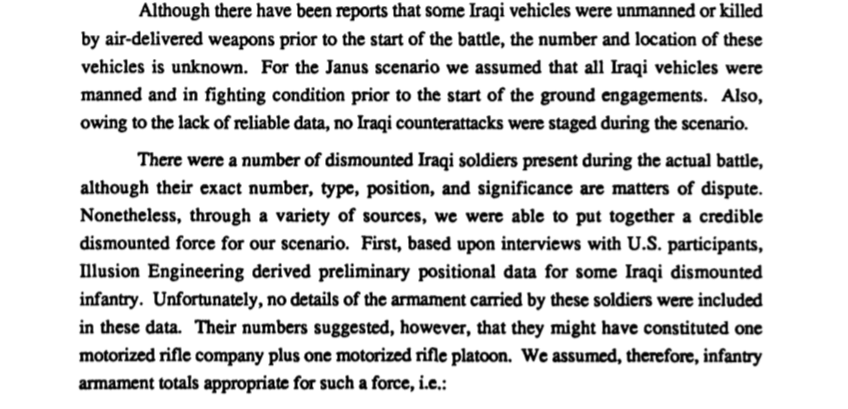 Although there have been reports that some Iraqi vehicles were unmanned or killed by air-delivered weapons prior to the start of the battle, the number and location of these vehicles is unknown. For the Janus scenario we assumed that all Iraqi vehicles were manned and in fighting condition prior to the start of the ground engagements. Also, owing to the lack of reliable data, no Iraqi counterattacks were staged during the scenario.

There were a number of dismounted Iraqi soldiers present during the actual battle, although their exact number, type, position, and significance are matters of dispute. Nonetheless, through a variety of sources, we were able to put together a credible dismounted force for our scenario. First, based upon interviews with U.S. participants, Illusion Engineering derived preliminary positional data for some Iraqi dismounted infantry. Unfortunately, no details of the armament carried by these soldiers were included in these data. Their numbers suggested, however, that they might have constituted one motorized rifle company plus one motorized rifle platoon. We assumed, therefore, infantry armament totals appropriate for such a force, i.e.: